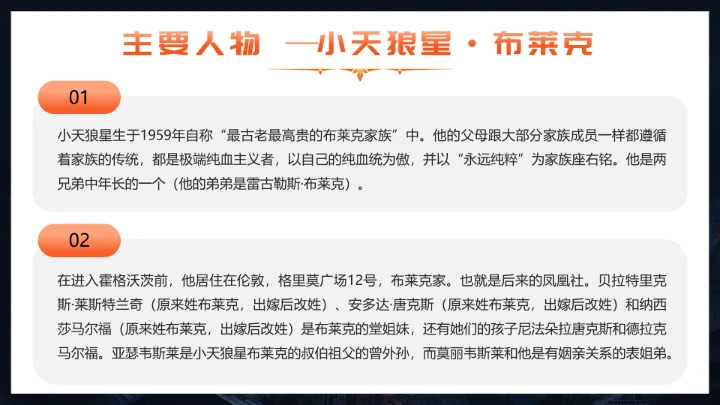 主要人物 —小天狼星·布莱克

01

小天狼星生于1959年自称“最古老最高贵的布莱克家族”中。他的父母跟大部分家族成员一样都遵循着家族的传统，都是极端纯血主义者，以自己的纯血统为傲，并以“永远纯粹”为家族座右铭。他是两兄弟中年长的一个（他的弟弟是雷古勒斯·布莱克）。

02

在进入霍格沃茨前，他居住在伦敦，格里莫广场12号，布莱克家。也就是后来的凤凰社。贝拉特里克斯·莱斯特兰奇（原来姓布莱克，出嫁后改姓）、安多达·唐克斯（原来姓布莱克，出嫁后改姓）和纳西莎马尔福（原来姓布莱克，出嫁后改姓）是布莱克的堂姐妹，还有她们的孩子尼法朵拉唐克斯和德拉克马尔福。亚瑟韦斯莱是小天狼星布莱克的叔伯祖父的曾外孙，而莫丽韦斯莱和他是有姻亲关系的表姐弟。